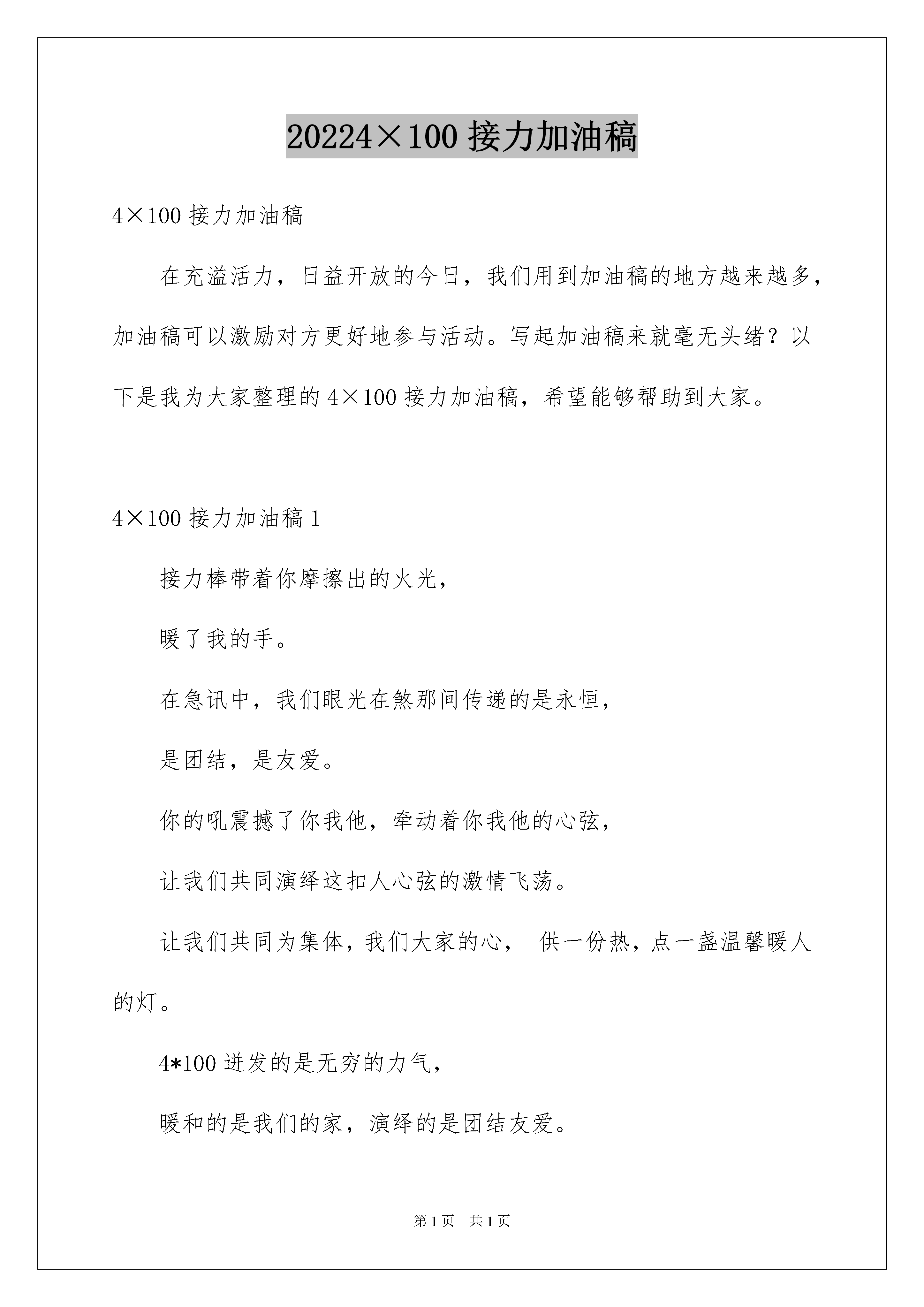 20224×100 接力加油稿

4×100 接力加油稿

在充溢活力，日益开放的今日，我们用到加油稿的地方越来越多，加油稿可以激励对方更好地参与活动。写起加油稿来就毫无头绪？以下是我为大家整理的 4×100 接力加油稿，希望能够帮助到大家。

4×100 接力加油稿 1

接力棒带着你摩擦出的火光，

暖了我的手。

在急讯中，我们眼光在煞那间传递的是永恒，

是团结，是友爱。

你的吼震撼了你我他，牵动着你我他的心弦，

让我们共同演绎这扣人心弦的激情飞荡。

让我们共同为集体，我们大家的心， 供一份热，点一盏温馨暖人的灯。

4*100 迸发的是无穷的力气，

暖和的是我们的家，演绎的是团结友爱。

第 1 页 共 1 页